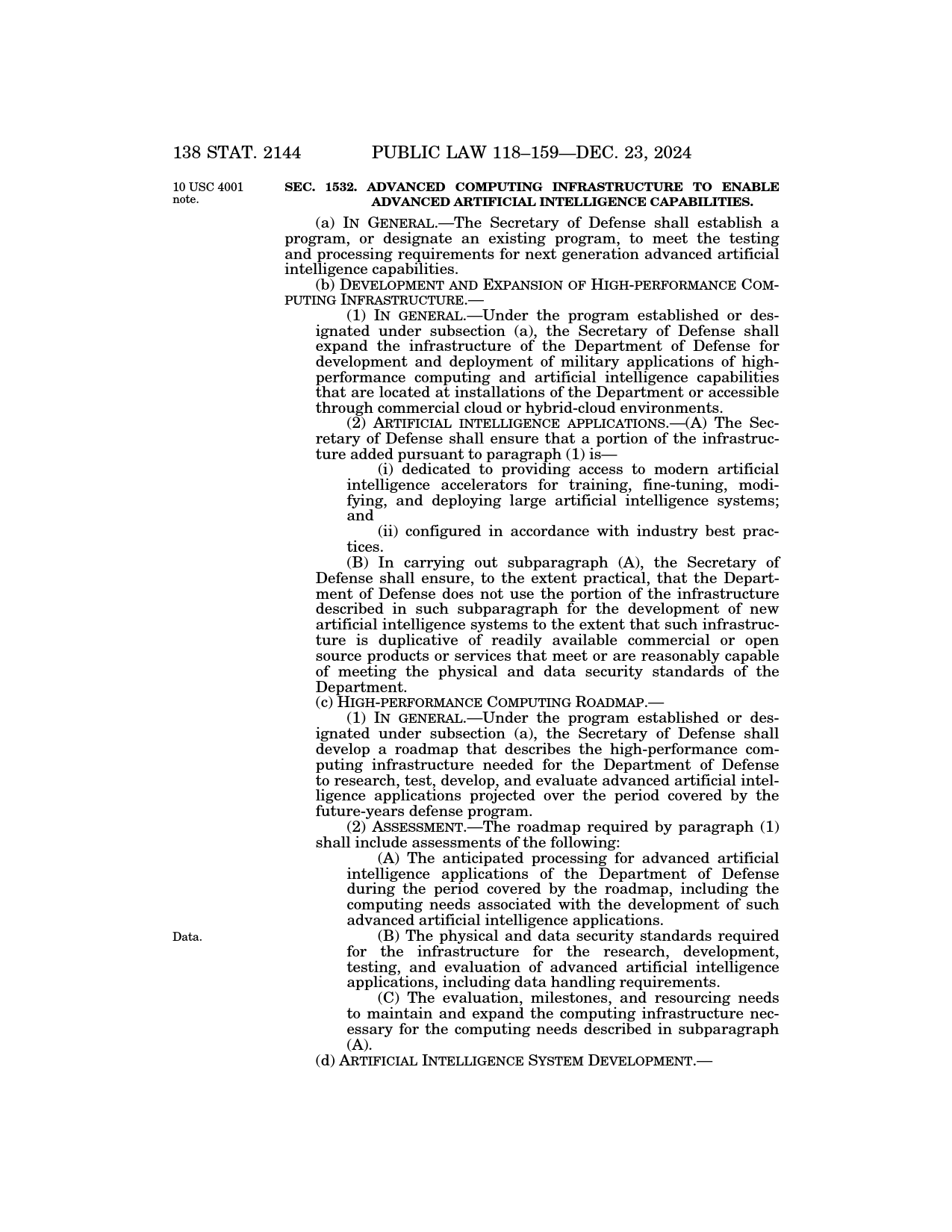 138 STAT. 2144 PUBLIC LAW 118–159—DEC. 23, 2024

10 USC 4001 note.

SEC. 1532. ADVANCED COMPUTING INFRASTRUCTURE TO ENABLE ADVANCED ARTIFICIAL INTELLIGENCE CAPABILITIES.

(a) IN GENERAL.—The Secretary of Defense shall establish a program, or designate an existing program, to meet the testing and processing requirements for next generation advanced artificial intelligence capabilities.

(b) DEVELOPMENT AND EXPANSION OF HIGH-PERFORMANCE COMPUTING INFRASTRUCTURE.—

(1) IN GENERAL.—Under the program established or designated under subsection (a), the Secretary of Defense shall expand the infrastructure of the Department of Defense for development and deployment of military applications of high-performance computing and artificial intelligence capabilities that are located at installations of the Department or accessible through commercial cloud or hybrid-cloud environments.

(2) ARTIFICIAL INTELLIGENCE APPLICATIONS.—(A) The Secretary of Defense shall ensure that a portion of the infrastructure added pursuant to paragraph (1) is—

(i) dedicated to providing access to modern artificial intelligence accelerators for training, fine-tuning, modifying, and deploying large artificial intelligence systems; and

(ii) configured in accordance with industry best practices.

(B) In carrying out subparagraph (A), the Secretary of Defense shall ensure, to the extent practical, that the Department of Defense does not use the portion of the infrastructure described in such subparagraph for the development of new artificial intelligence systems to the extent that such infrastructure is duplicative of readily available commercial or open source products or services that meet or are reasonably capable of meeting the physical and data security standards of the Department.

(c) HIGH-PERFORMANCE COMPUTING ROADMAP.—

(1) IN GENERAL.—Under the program established or designated under subsection (a), the Secretary of Defense shall develop a roadmap that describes the high-performance computing infrastructure needed for the Department of Defense to research, test, develop, and evaluate advanced artificial intelligence applications projected over the period covered by the future-years defense program.

(2) ASSESSMENT.—The roadmap required by paragraph (1) shall include assessments of the following:

(A) The anticipated processing for advanced artificial intelligence applications of the Department of Defense during the period covered by the roadmap, including the computing needs associated with the development of such advanced artificial intelligence applications.

Data.

(B) The physical and data security standards required for the infrastructure for the research, development, testing, and evaluation of advanced artificial intelligence applications, including data handling requirements.

(C) The evaluation, milestones, and resourcing needs to maintain and expand the computing infrastructure necessary for the computing needs described in subparagraph (A).

(d) ARTIFICIAL INTELLIGENCE SYSTEM DEVELOPMENT.—